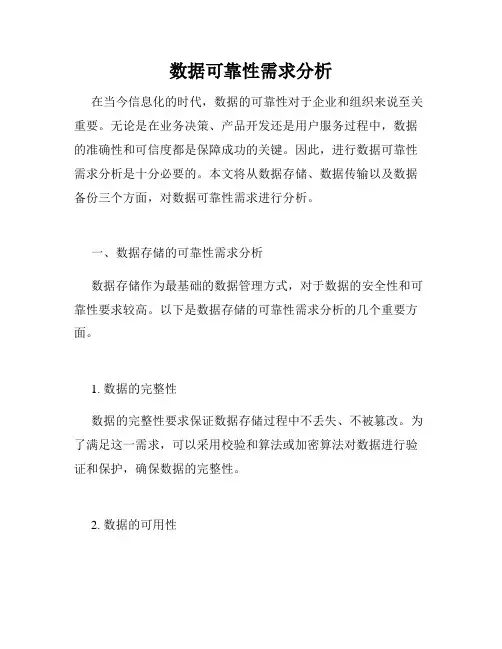 数据可靠性需求分析

在当今信息化的时代，数据的可靠性对于企业和组织来说至关重要。无论是在业务决策、产品开发还是用户服务过程中，数据的准确性和可信度都是保障成功的关键。因此，进行数据可靠性需求分析是十分必要的。本文将从数据存储、数据传输以及数据备份三个方面，对数据可靠性需求进行分析。

一、数据存储的可靠性需求分析

数据存储作为最基础的数据管理方式，对于数据的安全性和可靠性要求较高。以下是数据存储的可靠性需求分析的几个重要方面。

1. 数据的完整性

数据的完整性要求保证数据存储过程中不丢失、不被篡改。为了满足这一需求，可以采用校验和算法或加密算法对数据进行验证和保护，确保数据的完整性。

2. 数据的可用性